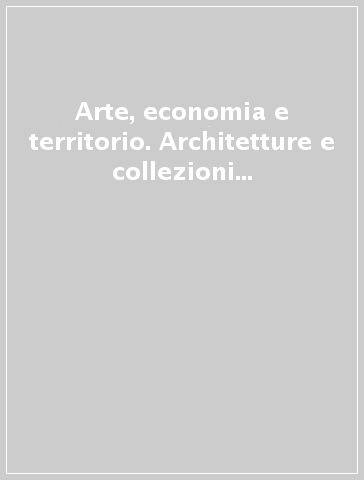 Arte, economia e territorio. Architetture e collezioni...